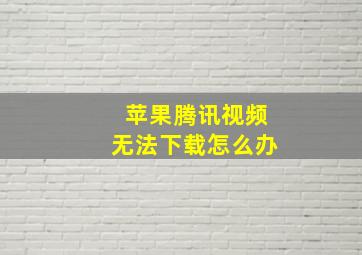 苹果腾讯视频
无法下载怎么办